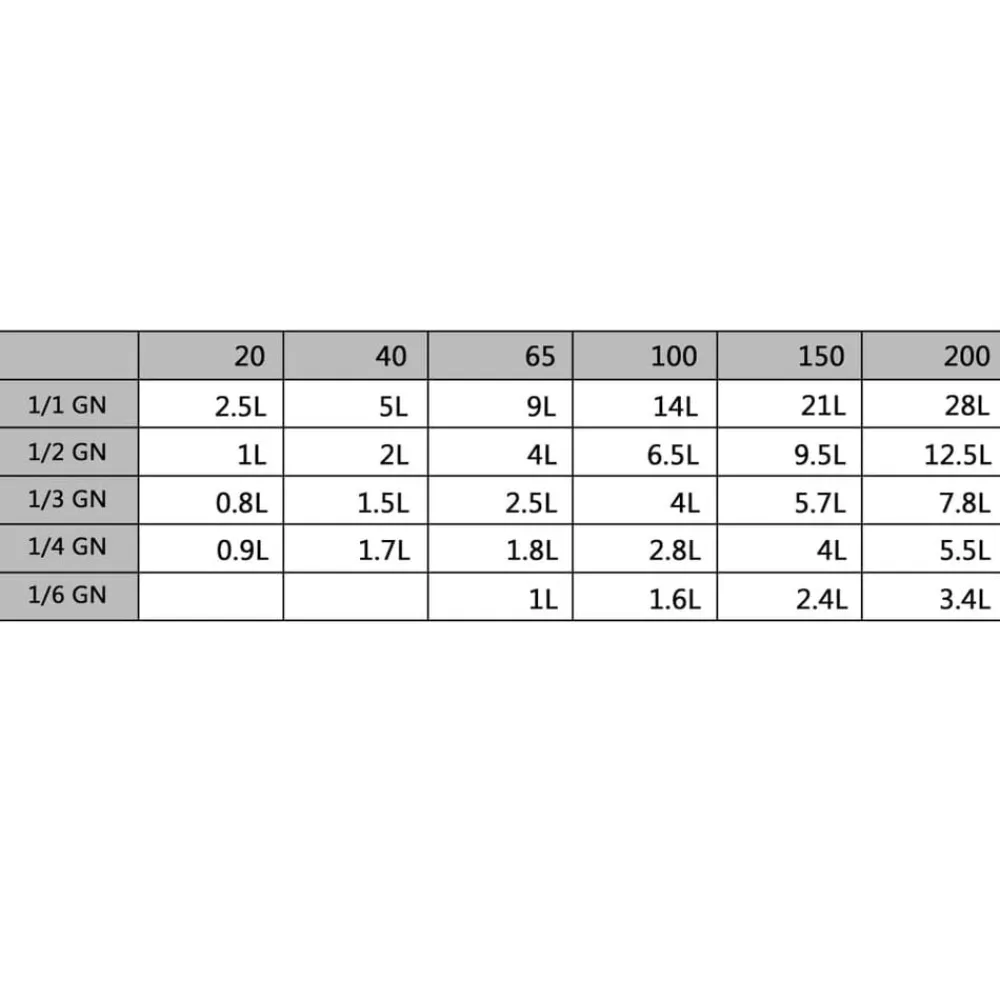 | | 20 | 40 | 65 | 100 | 150 | 200 |
|---|---|---|---|---|---|---|
| 1/1 GN | 2.5L | 5L | 9L | 14L | 21L | 28L |
| 1/2 GN | 1L | 2L | 4L | 6.5L | 9.5L | 12.5L |
| 1/3 GN | 0.8L | 1.5L | 2.5L | 4L | 5.7L | 7.8L |
| 1/4 GN | 0.9L | 1.7L | 1.8L | 2.8L | 4L | 5.5L |
| 1/6 GN | | | 1L | 1.6L | 2.4L | 3.4L |